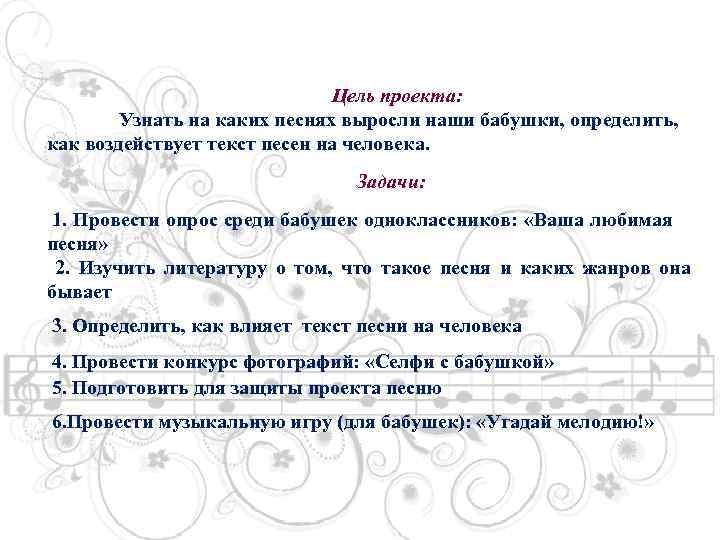 Цель проекта:

Узнать на каких песнях выросли наши бабушки, определить, как воздействует текст песен на человека.

Задачи:

1. Провести опрос среди бабушек одноклассников: «Ваша любимая песня»

2. Изучить литературу о том, что такое песня и каких жанров она бывает

3. Определить, как влияет текст песни на человека

4. Провести конкурс фотографий: «Селфи с бабушкой»

5. Подготовить для защиты проекта песню

6.Провести музыкальную игру (для бабушек): «Угадай мелодию!»